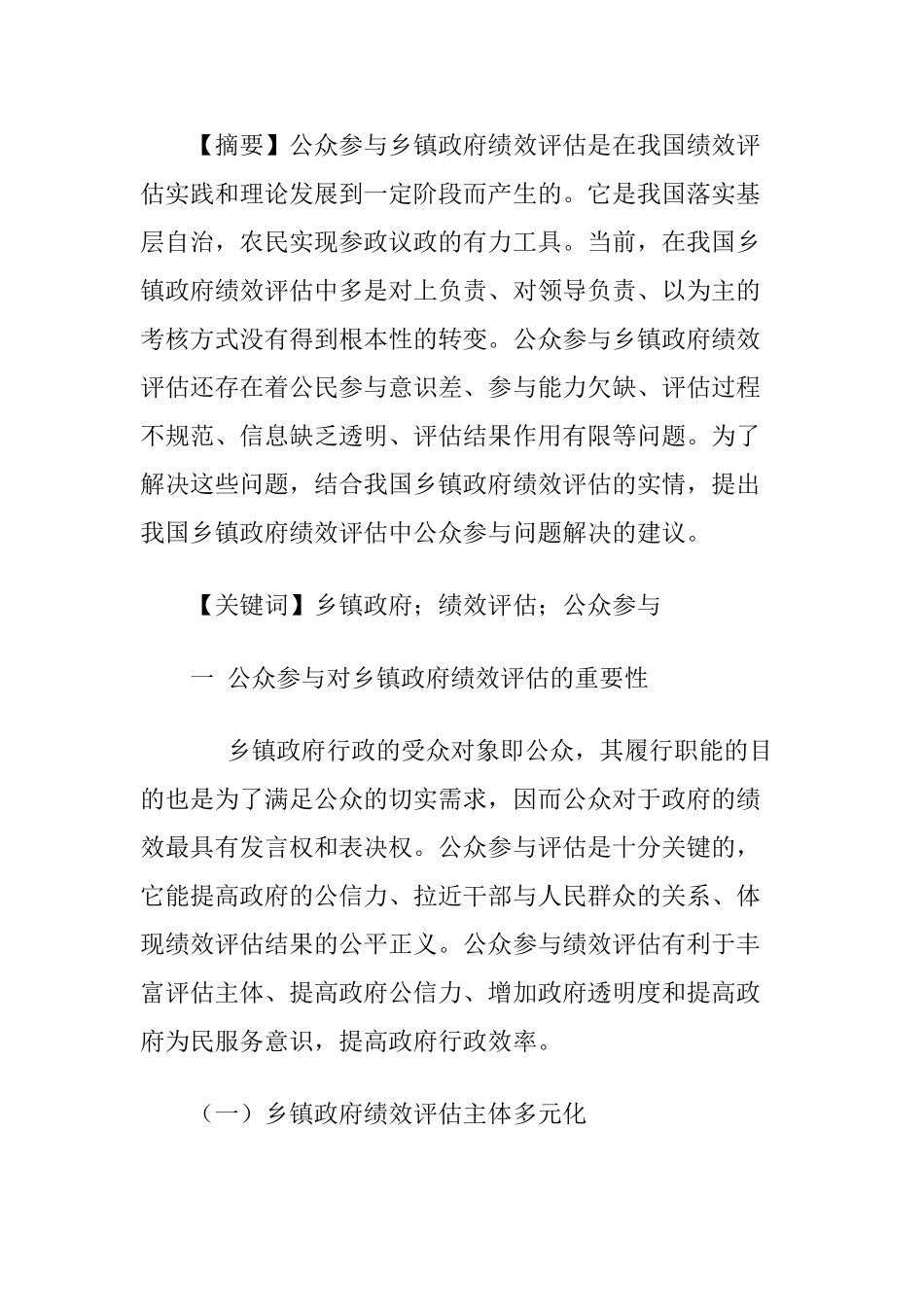 【摘要】公众参与乡镇政府绩效评估是在我国绩效评估实践和理论发展到一定阶段而产生的。它是我国落实基层自治，农民实现参政议政的有力工具。当前，在我国乡镇政府绩效评估中多是对上负责、对领导负责、以为主的考核方式没有得到根本性的转变。公众参与乡镇政府绩效评估还存在着公民参与意识差、参与能力欠缺、评估过程不规范、信息缺乏透明、评估结果作用有限等问题。为了解决这些问题，结合我国乡镇政府绩效评估的实情，提出我国乡镇政府绩效评估中公众参与问题解决的建议。

【关键词】乡镇政府；绩效评估；公众参与

一 公众参与对乡镇政府绩效评估的重要性

乡镇政府行政的受众对象即公众，其履行职能的目的也是为了满足公众的切实需求，因而公众对于政府的绩效最具有发言权和表决权。公众参与评估是十分关键的，它能提高政府的公信力、拉近干部与人民群众的关系、体现绩效评估结果的公平正义。公众参与绩效评估有利于丰富评估主体、提高政府公信力、增加政府透明度和提高政府为民服务意识，提高政府行政效率。

（一）乡镇政府绩效评估主体多元化